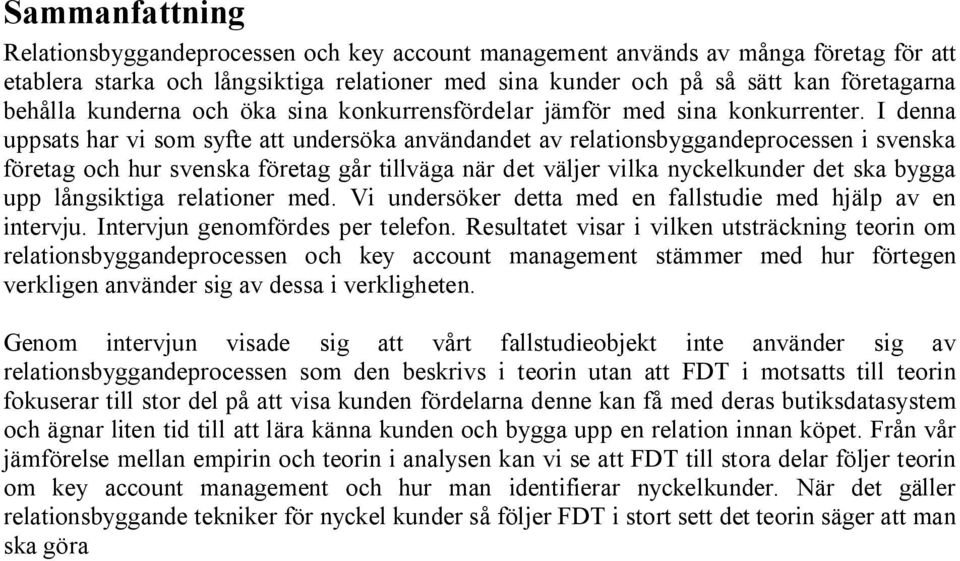 Sammanfattning

Relationsbyggandeprocessen och key account management används av många företag för att etablera starka och långsiktiga relationer med sina kunder och på så sätt kan företagarna behålla kunderna och öka sina konkurrensfördelar jämför med sina konkurrenter. I denna uppsats har vi som syfte att undersöka användandet av relationsbyggandeprocessen i svenska företag och hur svenska företag går tillväga när det väljer vilka nyckelkunder det ska bygga upp långsiktiga relationer med. Vi undersöker detta med en fallstudie med hjälp av en intervju. Intervjun genomfördes per telefon. Resultatet visar i vilken utsträckning teorin om relationsbyggandeprocessen och key account management stämmer med hur förtegen verkligen använder sig av dessa i verkligheten.

Genom intervjun visade sig att vårt fallstudieobjekt inte använder sig av relationsbyggandeprocessen som den beskrivs i teorin utan att FDT i motsatts till teorin fokuserar till stor del på att visa kunden fördelarna denne kan få med deras butiksdatasystem och ägnar liten tid till att lära känna kunden och bygga upp en relation innan köpet. Från vår jämförelse mellan empirin och teorin i analysen kan vi se att FDT till stora delar följer teorin om key account management och hur man identifierar nyckelkunder. När det gäller relationsbyggande tekniker för nyckel kunder så följer FDT i stort sett det teorin säger att man ska göra